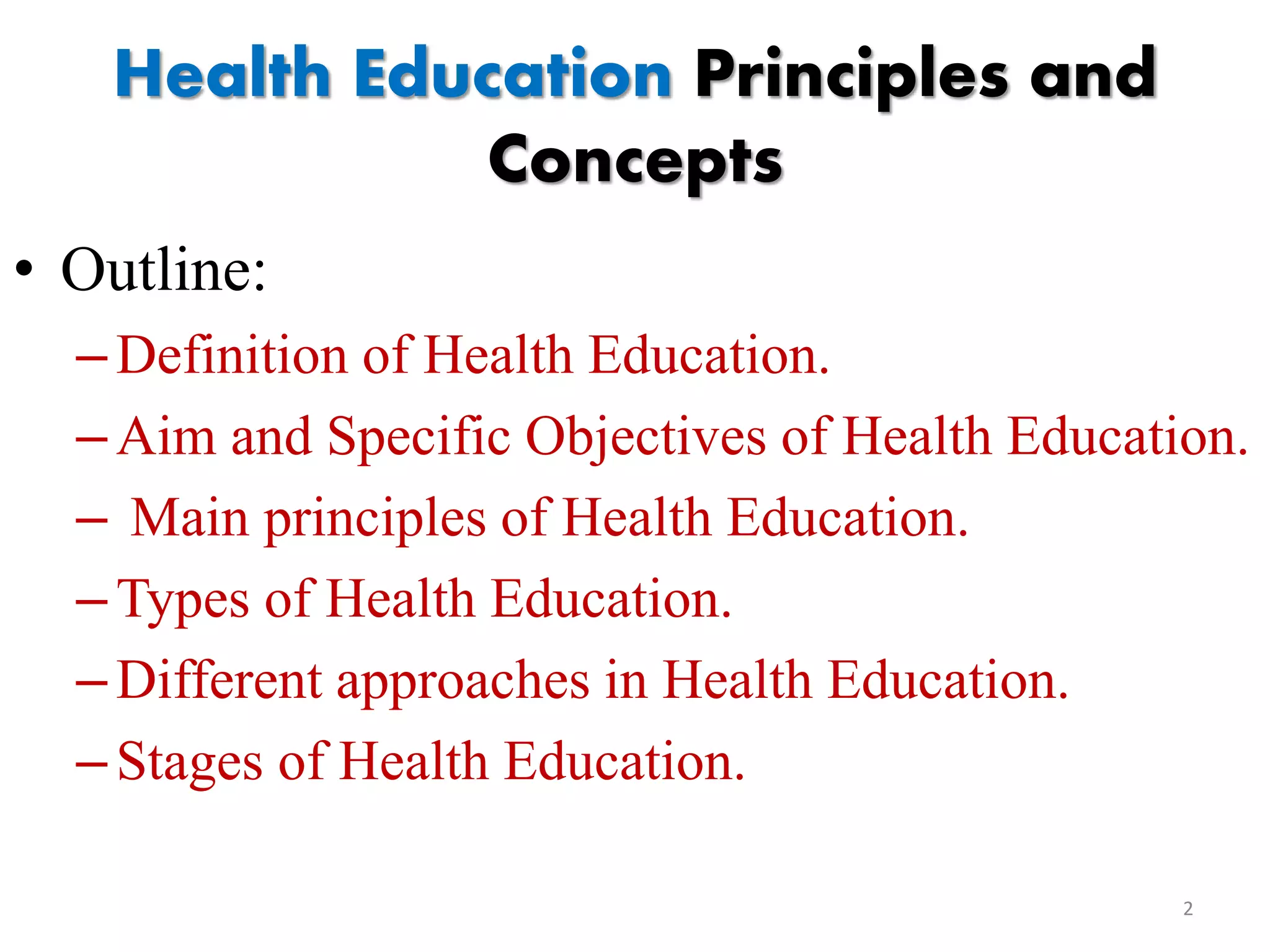 Health Education Principles and Concepts

• Outline:

– Definition of Health Education.

– Aim and Specific Objectives of Health Education.

– Main principles of Health Education.

– Types of Health Education.

– Different approaches in Health Education.

– Stages of Health Education.

2